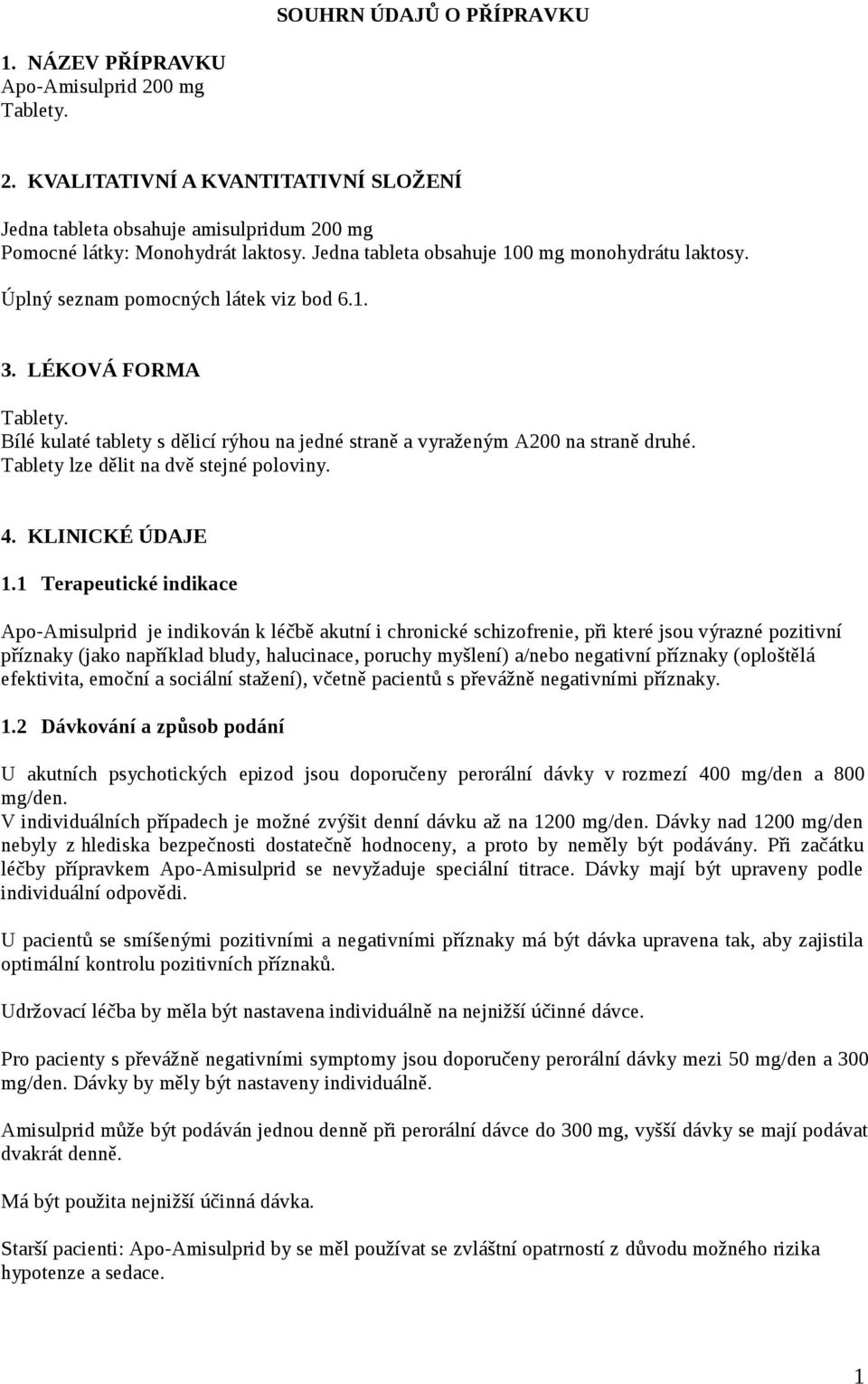 SOUHRN ÚDAJŮ O PŘÍPRAVKU

1. NÁZEV PŘÍPRAVKU
Apo-Amisulprid 200 mg
Tablety.

2. KVALITATIVNÍ A KVANTITATIVNÍ SLOŽENÍ

Jedna tableta obsahuje amisulpridum 200 mg
Pomocné látky: Monohydrát laktosy. Jedna tableta obsahuje 100 mg monohydrátu laktosy.

Úplný seznam pomocných látek viz bod 6.1.

3. LÉKOVÁ FORMA

Tablety.
Bílé kulaté tablety s dělicí rýhou na jedné straně a vyraženým A200 na straně druhé.
Tablety lze dělit na dvě stejné poloviny.

4. KLINICKÉ ÚDAJE

1.1 Terapeutické indikace

Apo-Amisulprid je indikován k léčbě akutní i chronické schizofrenie, při které jsou výrazné pozitivní příznaky (jako například bludy, halucinace, poruchy myšlení) a/nebo negativní příznaky (oploštělá efektivita, emoční a sociální stažení), včetně pacientů s převážně negativními příznaky.

1.2 Dávkování a způsob podání

U akutních psychotických epizod jsou doporučeny perorální dávky v rozmezí 400 mg/den a 800 mg/den.
V individuálních případech je možné zvýšit denní dávku až na 1200 mg/den. Dávky nad 1200 mg/den nebyly z hlediska bezpečnosti dostatečně hodnoceny, a proto by neměly být podávány. Při začátku léčby přípravkem Apo-Amisulprid se nevyžaduje speciální titrace. Dávky mají být upraveny podle individuální odpovědi.

U pacientů se smíšenými pozitivními a negativními příznaky má být dávka upravena tak, aby zajistila optimální kontrolu pozitivních příznaků.

Udržovací léčba by měla být nastavena individuálně na nejnižší účinné dávce.

Pro pacienty s převážně negativními symptomy jsou doporučeny perorální dávky mezi 50 mg/den a 300 mg/den. Dávky by měly být nastaveny individuálně.

Amisulprid může být podáván jednou denně při perorální dávce do 300 mg, vyšší dávky se mají podávat dvakrát denně.

Má být použita nejnižší účinná dávka.

Starší pacienti: Apo-Amisulprid by se měl používat se zvláštní opatrností z důvodu možného rizika hypotenze a sedace.

1